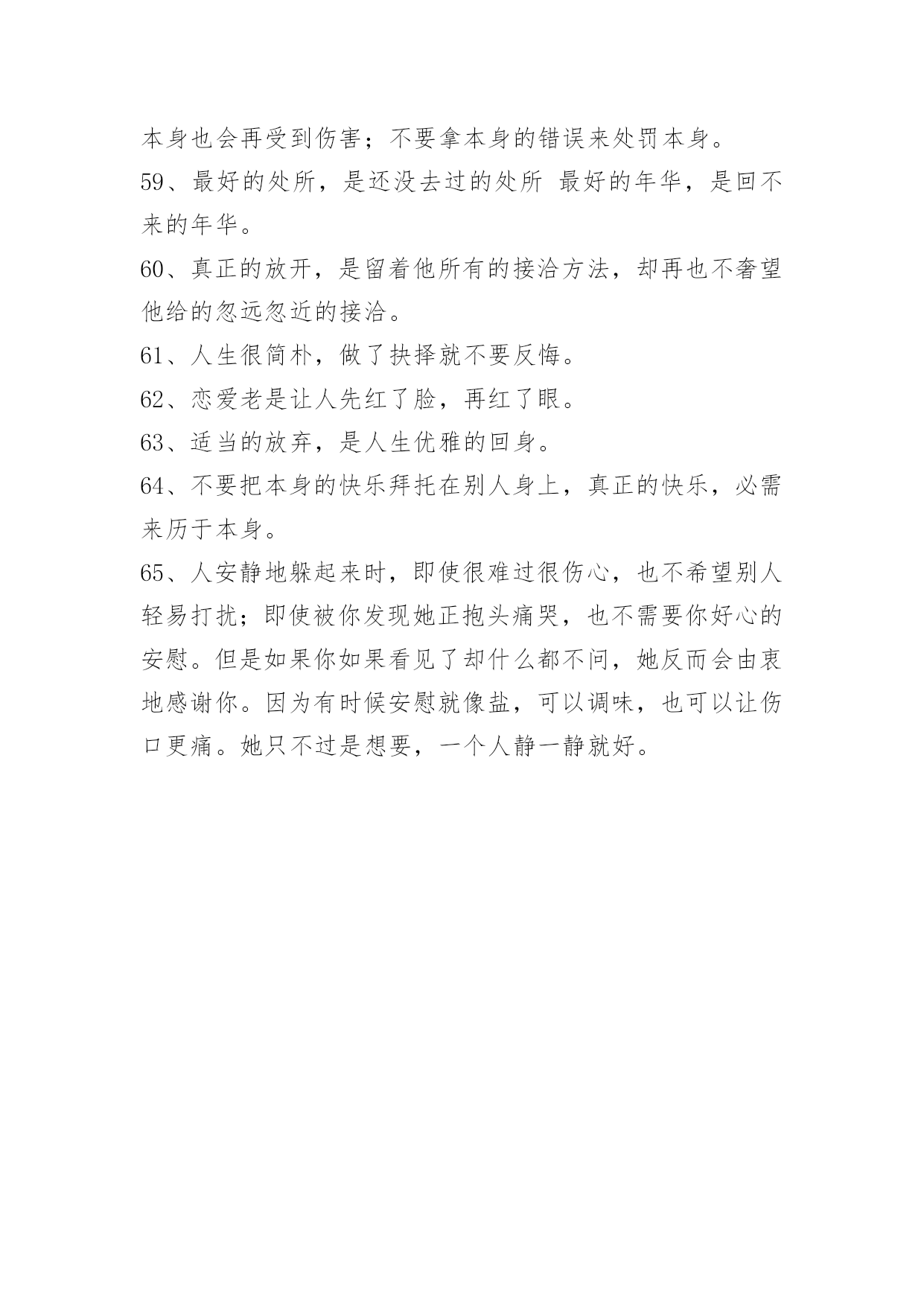 本身也会再受到伤害；不要拿本身的错误来处罚本身。

59、最好的处所，是还没去过的处所 最好的年华，是回不来的年华。

60、真正的放开，是留着他所有的接洽方法，却再也不奢望他给的忽远忽近的接洽。

61、人生很简朴，做了抉择就不要反悔。

62、恋爱老是让人先红了脸，再红了眼。

63、适当的放弃，是人生优雅的回身。

64、不要把本身的快乐拜托在别人身上，真正的快乐，必需来历于本身。

65、人安静地躲起来时，即使很难过很伤心，也不希望别人轻易打扰；即使被你发现她正抱头痛哭，也不需要你好心的安慰。但是如果你如果看见了却什么都不问，她反而会由衷地感谢你。因为有时候安慰就像盐，可以调味，也可以让伤口更痛。她只不过是想要，一个人静一静就好。